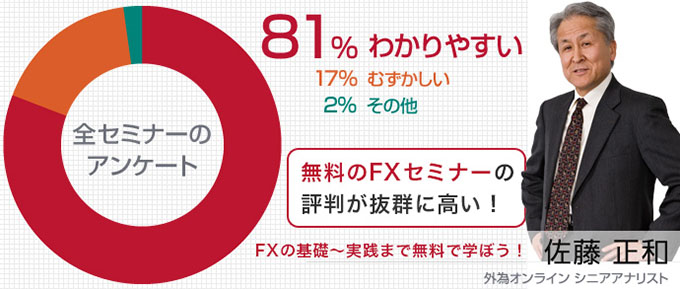 全セミナーのアンケート

81% わかりやすい
17% むずかしい
2% その他

無料のFXセミナーの評判が抜群に高い！

FXの基礎～実践まで無料で学ぼう！

佐藤 正和
外為オンライン シニアアナリスト